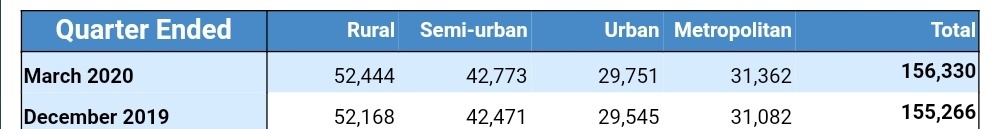 | Quarter Ended | Rural | Semi-urban | Urban | Metropolitan | Total |
|---|---|---|---|---|---|
| March 2020 | 52,444 | 42,773 | 29,751 | 31,362 | 156,330 |
| December 2019 | 52,168 | 42,471 | 29,545 | 31,082 | 155,266 |